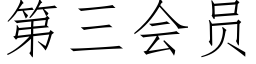 第三会员